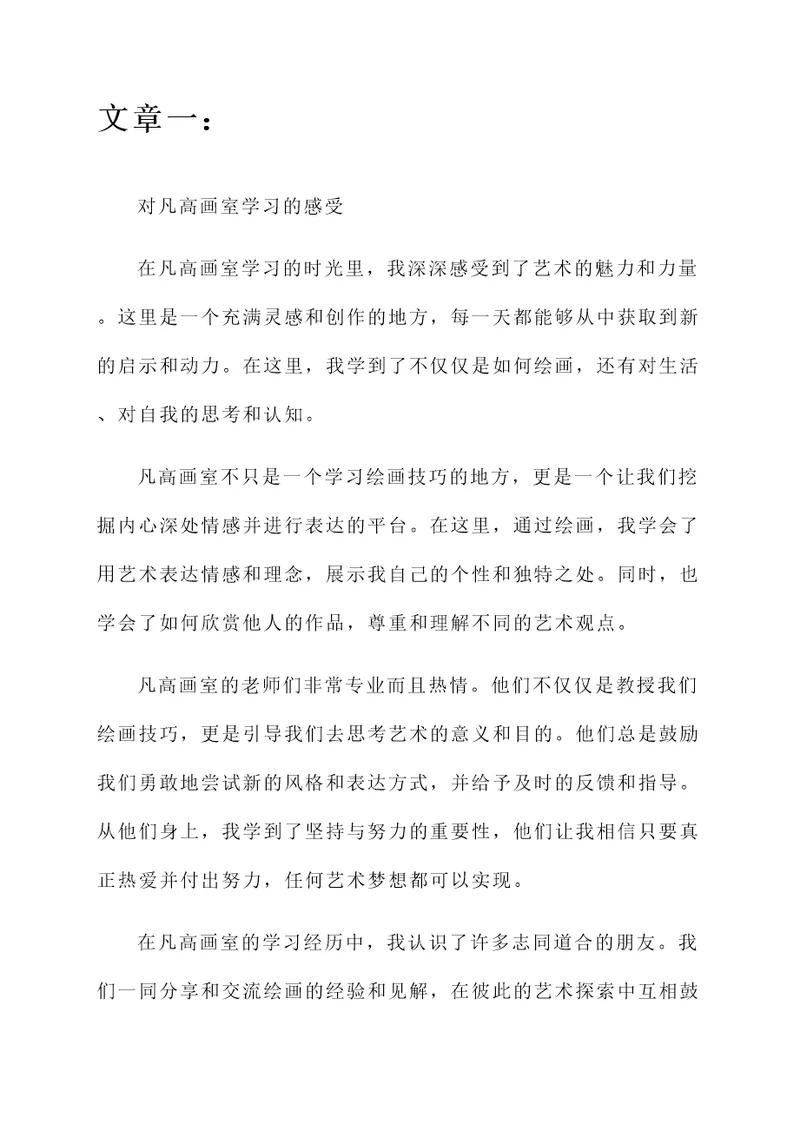 文章一：

对凡高画室学习的感受

在凡高画室学习的时光里，我深深感受到了艺术的魅力和力量。这里是一个充满灵感和创作的地方，每一天都能够从中获取到新的启示和动力。在这里，我学到了不仅仅是如何绘画，还有对生活、对自我的思考和认知。

凡高画室不只是一个学习绘画技巧的地方，更是一个让我们挖掘内心深处情感并进行表达的平台。在这里，通过绘画，我学会了用艺术表达情感和理念，展示我自己的个性和独特之处。同时，也学会了如何欣赏他人的作品，尊重和理解不同的艺术观点。

凡高画室的老师们非常专业而且热情。他们不仅仅是教授我们绘画技巧，更是引导我们去思考艺术的意义和目的。他们总是鼓励我们勇敢地尝试新的风格和表达方式，并给予及时的反馈和指导。从他们身上，我学到了坚持与努力的重要性，他们让我相信只要真正热爱并付出努力，任何艺术梦想都可以实现。

在凡高画室的学习经历中，我认识了许多志同道合的朋友。我们一同分享和交流绘画的经验和见解，在彼此的艺术探索中互相鼓